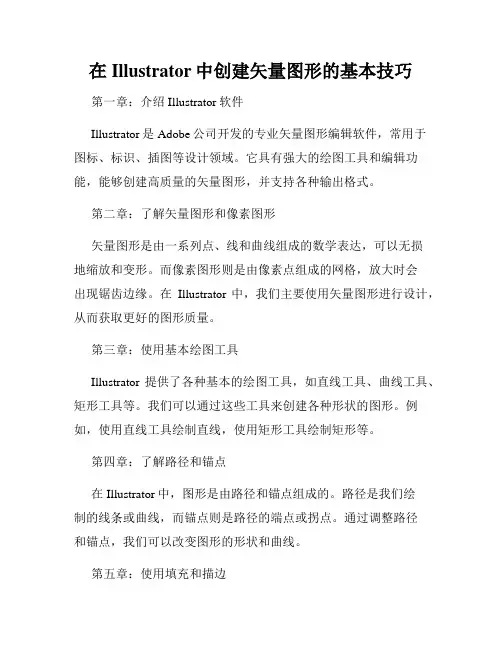 在 Illustrator 中创建矢量图形的基本技巧

第一章：介绍 Illustrator 软件

Illustrator 是 Adobe 公司开发的专业矢量图形编辑软件，常用于图标、标识、插图等设计领域。它具有强大的绘图工具和编辑功能，能够创建高质量的矢量图形，并支持各种输出格式。

第二章：了解矢量图形和像素图形

矢量图形是由一系列点、线和曲线组成的数学表达，可以无损地缩放和变形。而像素图形则是由像素点组成的网格，放大时会出现锯齿边缘。在 Illustrator 中，我们主要使用矢量图形进行设计，从而获取更好的图形质量。

第三章：使用基本绘图工具

Illustrator 提供了各种基本的绘图工具，如直线工具、曲线工具、矩形工具等。我们可以通过这些工具来创建各种形状的图形。例如，使用直线工具绘制直线，使用矩形工具绘制矩形等。

第四章：了解路径和锚点

在 Illustrator 中，图形是由路径和锚点组成的。路径是我们绘制的线条或曲线，而锚点则是路径的端点或拐点。通过调整路径和锚点，我们可以改变图形的形状和曲线。

第五章：使用填充和描边